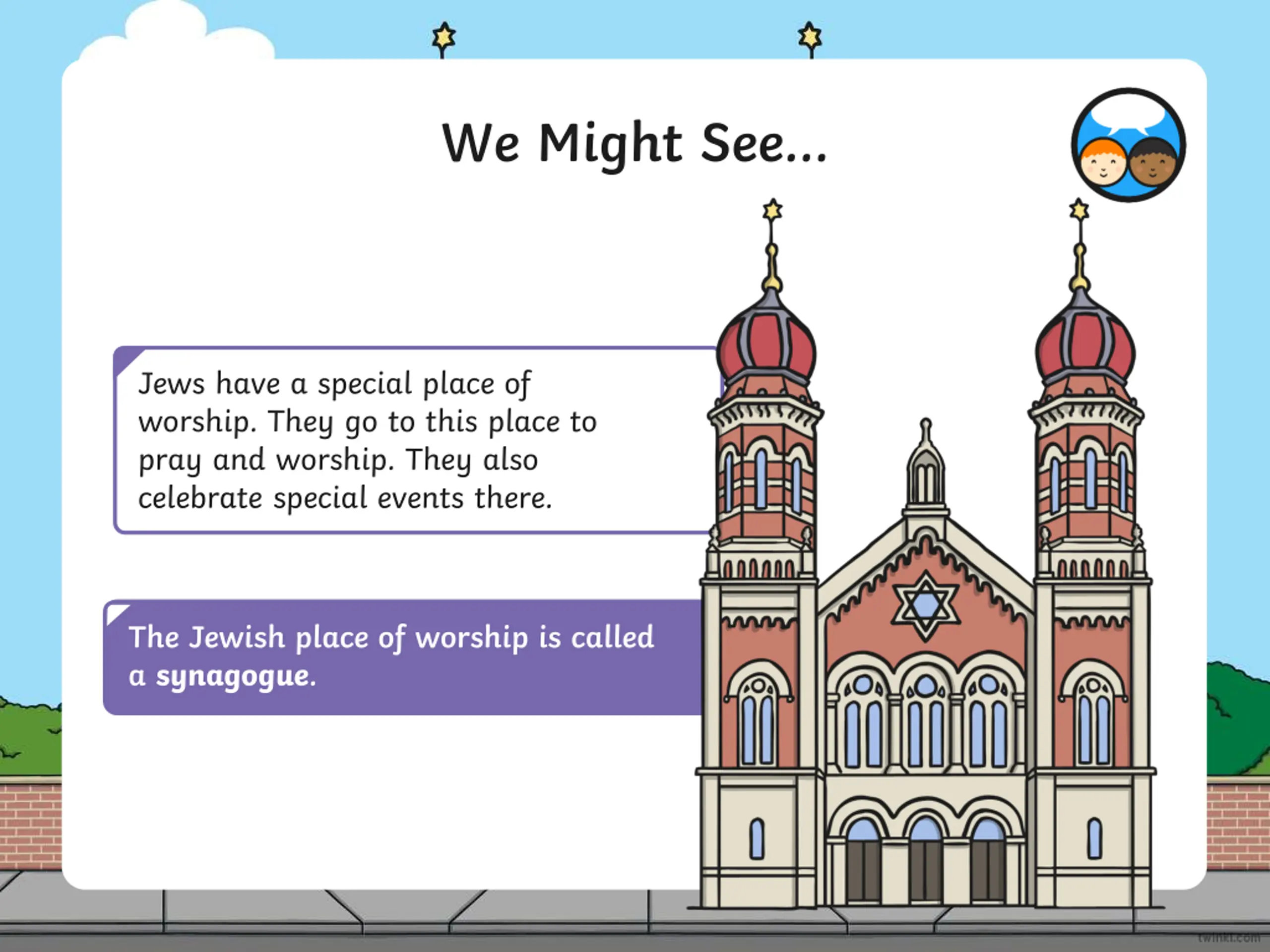 We Might See...

Jews have a special place of worship. They go to this place to pray and worship. They also celebrate special events there.

The Jewish place of worship is called a synagogue.

twinkl.com